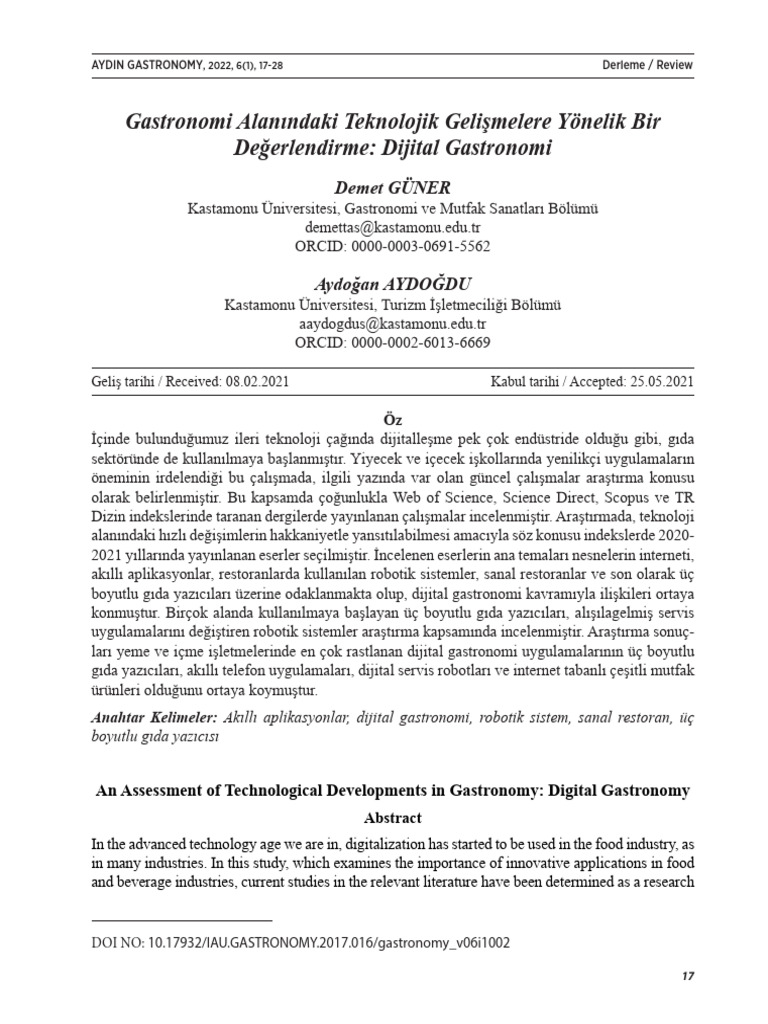 AYDIN GASTRONOMY, 2022, 6(1), 17-28

Derleme / Review

Gastronomi Alanındaki Teknolojik Gelişmelere Yönelik Bir Değerlendirme: Dijital Gastronomi

Demet GÜNER
Kastamonu Üniversitesi, Gastronomi ve Mutfak Sanatları Bölümü
demettas@kastamonu.edu.tr
ORCID: 0000-0003-0691-5562

Aydoğan AYDOĞDU
Kastamonu Üniversitesi, Turizm İşletmeciliği Bölümü
aaydogdus@kastamonu.edu.tr
ORCID: 0000-0002-6013-6669

Geliş tarihi / Received: 08.02.2021

Kabul tarihi / Accepted: 25.05.2021

Öz

İçinde bulunduğumuz ileri teknoloji çağında dijitalleşme pek çok endüstride olduğu gibi, gıda sektöründe de kullanılmaya başlanmıştır. Yiyecek ve içecek işkollarında yenilikçi uygulamaların öneminin irdelendiği bu çalışmada, ilgili yazında var olan güncel çalışmalar araştırma konusu olarak belirlenmiştir. Bu kapsamda çoğunlukla Web of Science, Science Direct, Scopus ve TR Dizin indekslerinde taranan dergilerde yayınlanan çalışmalar incelenmiştir. Araştırmada, teknoloji alanındaki hızlı değişimlerin hakkaniyetle yansıtılabilmesi amacıyla söz konusu indekslerde 2020-2021 yıllarında yayınlanan eserler seçilmiştir. İncelenen eserlerin ana temaları nesnelerin interneti, akıllı aplikasyonlar, restoranlarda kullanılan robotik sistemler, sanal restoranlar ve son olarak üç boyutlu gıda yazıcıları üzerine odaklanmakta olup, dijital gastronomi kavramıyla ilişkileri ortaya konmuştur. Birçok alanda kullanılmaya başlayan üç boyutlu gıda yazıcıları, alışılagelmiş servis uygulamalarını değiştiren robotik sistemler araştırma kapsamında incelenmiştir. Araştırma sonuçları yeme ve içme işletmelerinde en çok rastlanan dijital gastronomi uygulamalarının üç boyutlu gıda yazıcıları, akıllı telefon uygulamaları, dijital servis robotları ve internet tabanlı çeşitli mutfak ürünleri olduğunu ortaya koymuştur.

Anahtar Kelimeler: Akıllı aplikasyonlar, dijital gastronomi, robotik sistem, sanal restoran, üç boyutlu gıda yazıcısı

An Assessment of Technological Developments in Gastronomy: Digital Gastronomy

Abstract

In the advanced technology age we are in, digitalization has started to be used in the food industry, as in many industries. In this study, which examines the importance of innovative applications in food and beverage industries, current studies in the relevant literature have been determined as a research

DOI NO: 10.17932/IAU.GASTRONOMY.2017.016/gastronomy_v06i1002

17